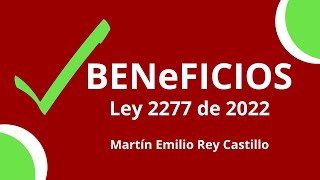 BENeFICIOS
Ley 2277 de 2022

Martín Emilio Rey Castillo